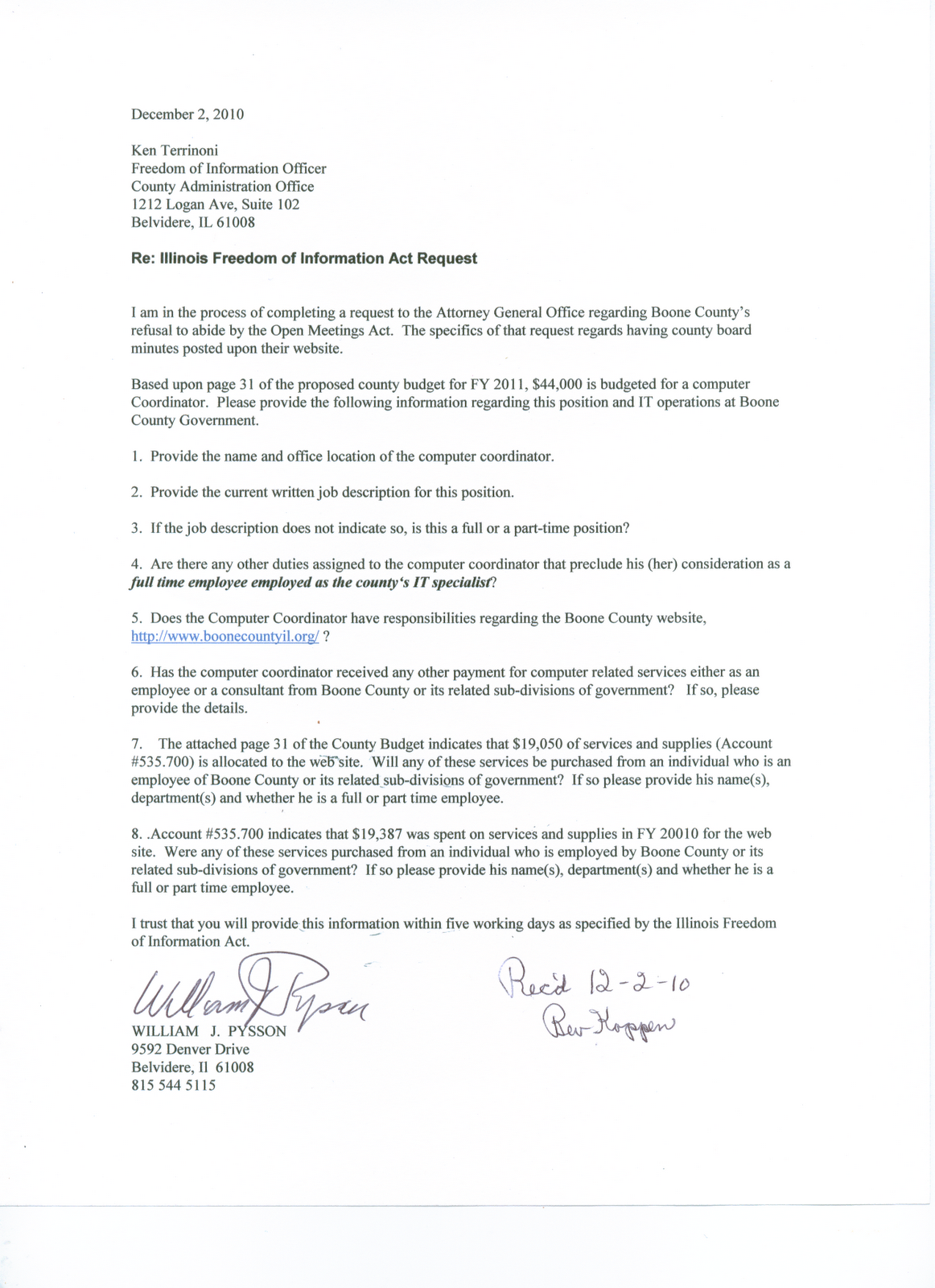 December 2, 2010

Ken Terrinoni
Freedom of Information Officer
County Administration Office
1212 Logan Ave, Suite 102
Belvidere, IL 61008

Re: Illinois Freedom of Information Act Request

I am in the process of completing a request to the Attorney General Office regarding Boone County's refusal to abide by the Open Meetings Act. The specifics of that request regards having county board minutes posted upon their website.

Based upon page 31 of the proposed county budget for FY 2011, $44,000 is budgeted for a computer Coordinator. Please provide the following information regarding this position and IT operations at Boone County Government.

1. Provide the name and office location of the computer coordinator.

2. Provide the current written job description for this position.

3. If the job description does not indicate so, is this a full or a part-time position?

4. Are there any other duties assigned to the computer coordinator that preclude his (her) consideration as a full time employee employed as the county's IT specialist?

5. Does the Computer Coordinator have responsibilities regarding the Boone County website, http://www.boonecountyil.org/ ?

6. Has the computer coordinator received any other payment for computer related services either as an employee or a consultant from Boone County or its related sub-divisions of government? If so, please provide the details.

7. The attached page 31 of the County Budget indicates that $19,050 of services and supplies (Account #535.700) is allocated to the web site. Will any of these services be purchased from an individual who is an employee of Boone County or its related sub-divisions of government? If so please provide his name(s), department(s) and whether he is a full or part time employee.

8. .Account #535.700 indicates that $19,387 was spent on services and supplies in FY 20010 for the web site. Were any of these services purchased from an individual who is employed by Boone County or its related sub-divisions of government? If so please provide his name(s), department(s) and whether he is a full or part time employee.

I trust that you will provide this information within five working days as specified by the Illinois Freedom of Information Act.

William J Pysson
WILLIAM J. PYSSON
9592 Denver Drive
Belvidere, Il 61008
815 544 5115

Rec'd 12-2-10
Bev Koppen